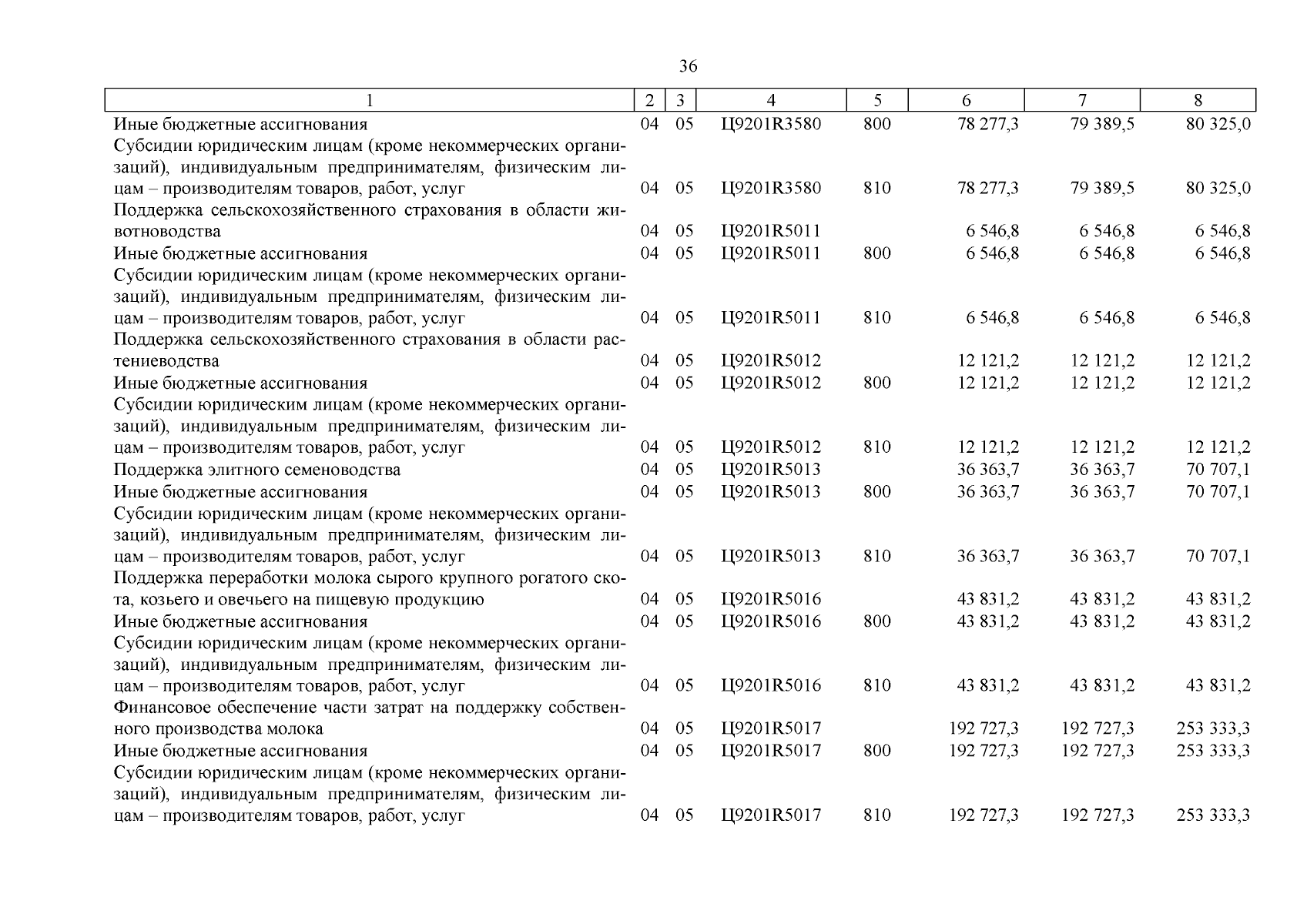 36

| 1 | 2 | 3 | 4 | 5 | 6 | 7 | 8 |
|---|---|---|---|---|---|---|---|
| Иные бюджетные ассигнования | 04 | 05 | Ц9201R3580 | 800 | 78 277,3 | 79 389,5 | 80 325,0 |
| Субсидии юридическим лицам (кроме некоммерческих организаций), индивидуальным предпринимателям, физическим лицам – производителям товаров, работ, услуг | 04 | 05 | Ц9201R3580 | 810 | 78 277,3 | 79 389,5 | 80 325,0 |
| Поддержка сельскохозяйственного страхования в области животноводства | 04 | 05 | Ц9201R5011 | | 6 546,8 | 6 546,8 | 6 546,8 |
| Иные бюджетные ассигнования | 04 | 05 | Ц9201R5011 | 800 | 6 546,8 | 6 546,8 | 6 546,8 |
| Субсидии юридическим лицам (кроме некоммерческих организаций), индивидуальным предпринимателям, физическим лицам – производителям товаров, работ, услуг | 04 | 05 | Ц9201R5011 | 810 | 6 546,8 | 6 546,8 | 6 546,8 |
| Поддержка сельскохозяйственного страхования в области растениеводства | 04 | 05 | Ц9201R5012 | | 12 121,2 | 12 121,2 | 12 121,2 |
| Иные бюджетные ассигнования | 04 | 05 | Ц9201R5012 | 800 | 12 121,2 | 12 121,2 | 12 121,2 |
| Субсидии юридическим лицам (кроме некоммерческих организаций), индивидуальным предпринимателям, физическим лицам – производителям товаров, работ, услуг | 04 | 05 | Ц9201R5012 | 810 | 12 121,2 | 12 121,2 | 12 121,2 |
| Поддержка элитного семеноводства | 04 | 05 | Ц9201R5013 | | 36 363,7 | 36 363,7 | 70 707,1 |
| Иные бюджетные ассигнования | 04 | 05 | Ц9201R5013 | 800 | 36 363,7 | 36 363,7 | 70 707,1 |
| Субсидии юридическим лицам (кроме некоммерческих организаций), индивидуальным предпринимателям, физическим лицам – производителям товаров, работ, услуг | 04 | 05 | Ц9201R5013 | 810 | 36 363,7 | 36 363,7 | 70 707,1 |
| Поддержка переработки молока сырого крупного рогатого скота, козьего и овечьего на пищевую продукцию | 04 | 05 | Ц9201R5016 | | 43 831,2 | 43 831,2 | 43 831,2 |
| Иные бюджетные ассигнования | 04 | 05 | Ц9201R5016 | 800 | 43 831,2 | 43 831,2 | 43 831,2 |
| Субсидии юридическим лицам (кроме некоммерческих организаций), индивидуальным предпринимателям, физическим лицам – производителям товаров, работ, услуг | 04 | 05 | Ц9201R5016 | 810 | 43 831,2 | 43 831,2 | 43 831,2 |
| Финансовое обеспечение части затрат на поддержку собственного производства молока | 04 | 05 | Ц9201R5017 | | 192 727,3 | 192 727,3 | 253 333,3 |
| Иные бюджетные ассигнования | 04 | 05 | Ц9201R5017 | 800 | 192 727,3 | 192 727,3 | 253 333,3 |
| Субсидии юридическим лицам (кроме некоммерческих организаций), индивидуальным предпринимателям, физическим лицам – производителям товаров, работ, услуг | 04 | 05 | Ц9201R5017 | 810 | 192 727,3 | 192 727,3 | 253 333,3 |